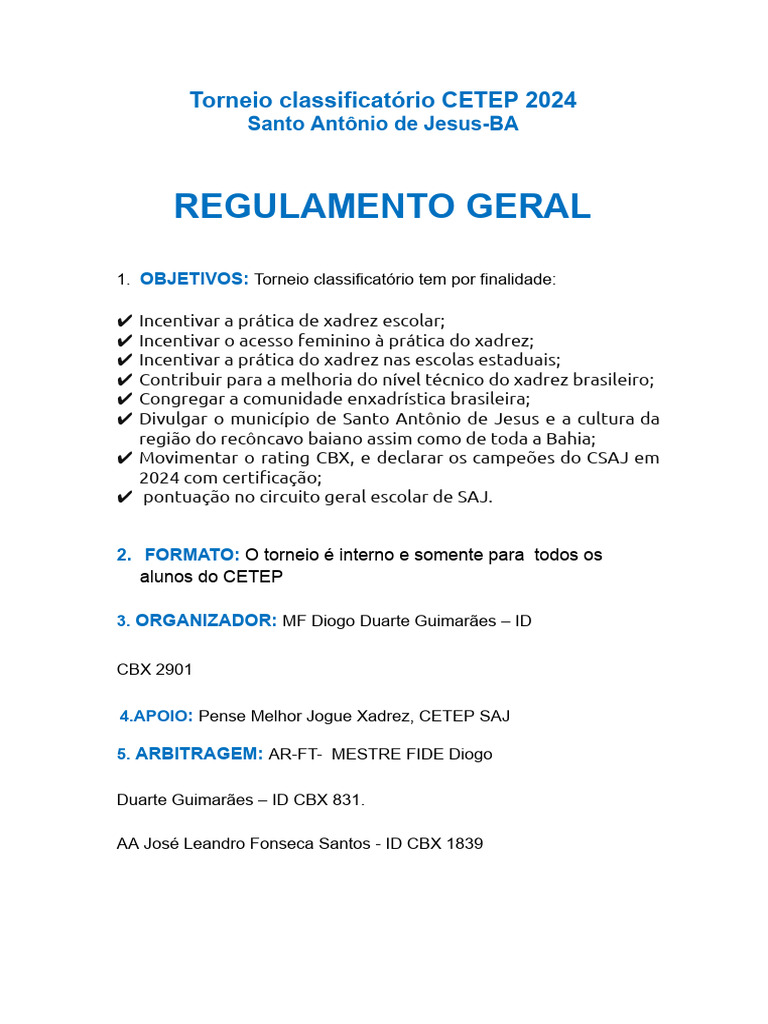 Torneio classificatório CETEP 2024
Santo Antônio de Jesus-BA

REGULAMENTO GERAL

1. OBJETIVOS: Torneio classificatório tem por finalidade:

✔ Incentivar a prática de xadrez escolar;
✔ Incentivar o acesso feminino à prática do xadrez;
✔ Incentivar a prática do xadrez nas escolas estaduais;
✔ Contribuir para a melhoria do nível técnico do xadrez brasileiro;
✔ Congregar a comunidade enxadrística brasileira;
✔ Divulgar o município de Santo Antônio de Jesus e a cultura da região do recôncavo baiano assim como de toda a Bahia;
✔ Movimentar o rating CBX, e declarar os campeões do CSAJ em 2024 com certificação;
✔ pontuação no circuito geral escolar de SAJ.

2. FORMATO: O torneio é interno e somente para todos os alunos do CETEP

3. ORGANIZADOR: MF Diogo Duarte Guimarães – ID

CBX 2901

4.APOIO: Pense Melhor Jogue Xadrez, CETEP SAJ

5. ARBITRAGEM: AR-FT- MESTRE FIDE Diogo

Duarte Guimarães – ID CBX 831.

AA José Leandro Fonseca Santos - ID CBX 1839